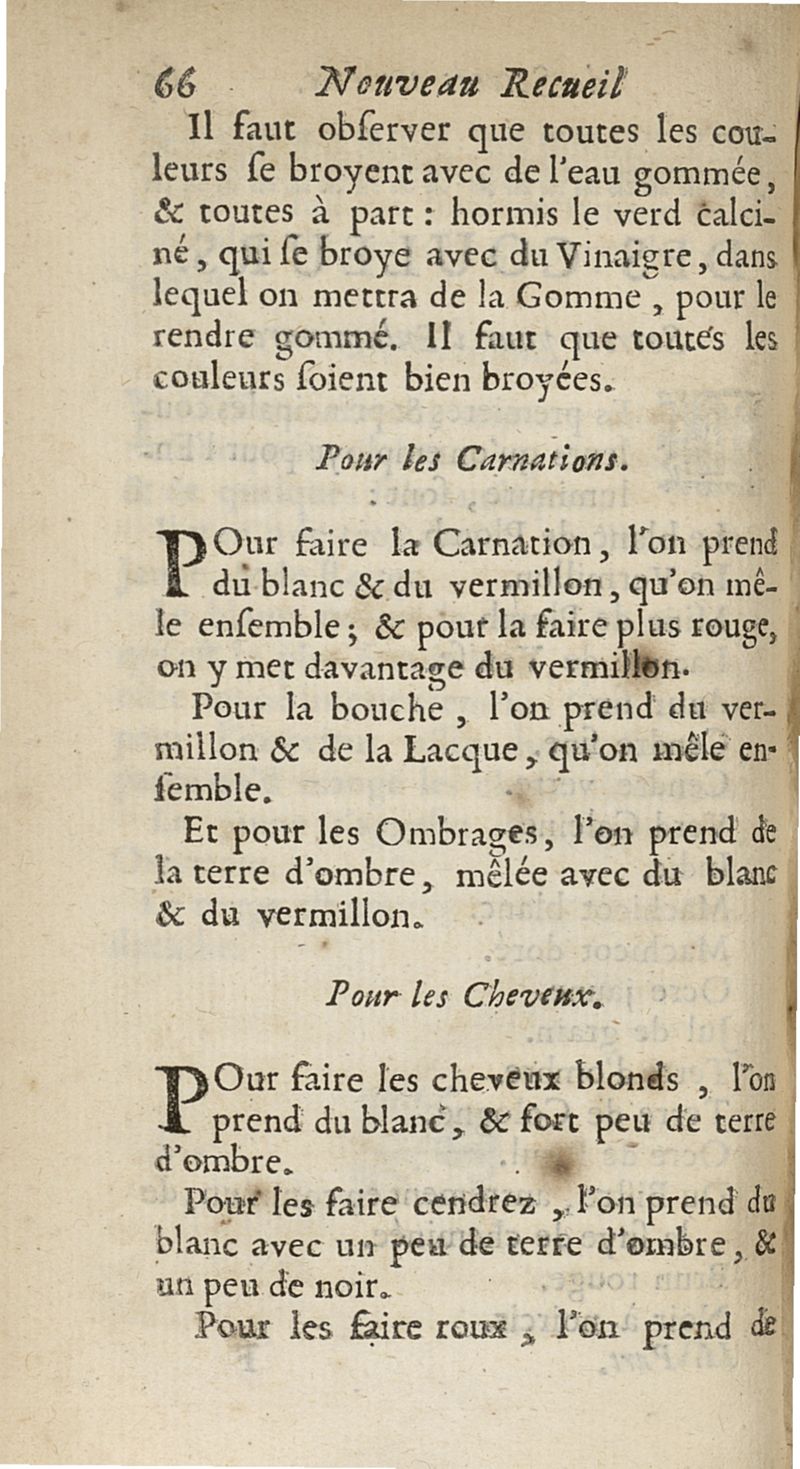 66 Nouveau Recueil

Il faut obſerver que toutes les couleurs ſe broyent avec de l'eau gommée, & toutes à part : hormis le verd calciné, qui ſe broye avec du Vinaigre, dans lequel on mettra de la Gomme, pour le rendre gommé. Il faut que toutes les couleurs ſoient bien broyées.

Pour les Carnations.

POur faire la Carnation, l'on prend du blanc & du vermillon, qu'on mêle enſemble ; & pour la faire plus rouge, on y met davantage du vermillon.

Pour la bouche, l'on prend du vermillon & de la Lacque, qu'on mêle enſemble.

Et pour les Ombrages, l'on prend de la terre d'ombre, mêlée avec du blanc & du vermillon.

Pour les Cheveux.

POur faire les cheveux blonds, l'on prend du blanc, & fort peu de terre d'ombre.

Pour les faire cendrez, l'on prend du blanc avec un peu de terre d'ombre, & un peu de noir.

Pour les faire roux, l'on prend de